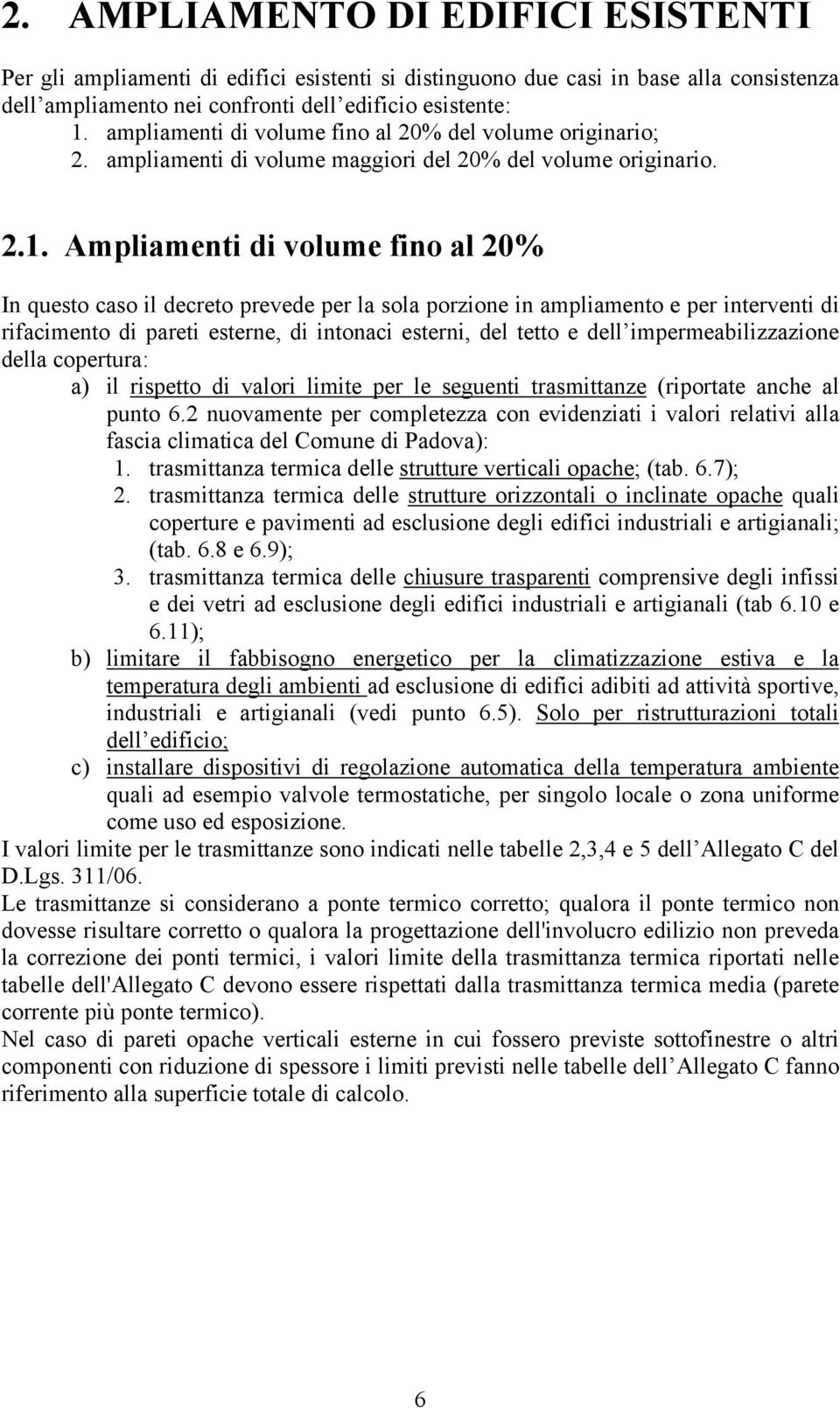 2. AMPLIAMENTO DI EDIFICI ESISTENTI

Per gli ampliamenti di edifici esistenti si distinguono due casi in base alla consistenza dell'ampliamento nei confronti dell'edificio esistente:
1. ampliamenti di volume fino al 20% del volume originario;
2. ampliamenti di volume maggiori del 20% del volume originario.

2.1. Ampliamenti di volume fino al 20%

In questo caso il decreto prevede per la sola porzione in ampliamento e per interventi di rifacimento di pareti esterne, di intonaci esterni, del tetto e dell'impermeabilizzazione della copertura:
a) il rispetto di valori limite per le seguenti trasmittanze (riportate anche al punto 6.2 nuovamente per completezza con evidenziati i valori relativi alla fascia climatica del Comune di Padova):
1. trasmittanza termica delle strutture verticali opache; (tab. 6.7);
2. trasmittanza termica delle strutture orizzontali o inclinate opache quali coperture e pavimenti ad esclusione degli edifici industriali e artigianali; (tab. 6.8 e 6.9);
3. trasmittanza termica delle chiusure trasparenti comprensive degli infissi e dei vetri ad esclusione degli edifici industriali e artigianali (tab 6.10 e 6.11);
b) limitare il fabbisogno energetico per la climatizzazione estiva e la temperatura degli ambienti ad esclusione di edifici adibiti ad attività sportive, industriali e artigianali (vedi punto 6.5). Solo per ristrutturazioni totali dell'edificio;
c) installare dispositivi di regolazione automatica della temperatura ambiente quali ad esempio valvole termostatiche, per singolo locale o zona uniforme come uso ed esposizione.
I valori limite per le trasmittanze sono indicati nelle tabelle 2,3,4 e 5 dell'Allegato C del D.Lgs. 311/06.
Le trasmittanze si considerano a ponte termico corretto; qualora il ponte termico non dovesse risultare corretto o qualora la progettazione dell'involucro edilizio non preveda la correzione dei ponti termici, i valori limite della trasmittanza termica riportati nelle tabelle dell'Allegato C devono essere rispettati dalla trasmittanza termica media (parete corrente più ponte termico).
Nel caso di pareti opache verticali esterne in cui fossero previste sottofinestre o altri componenti con riduzione di spessore i limiti previsti nelle tabelle dell'Allegato C fanno riferimento alla superficie totale di calcolo.

6